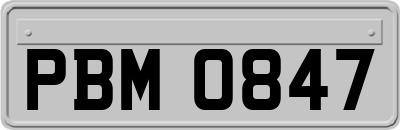 PBM 0847